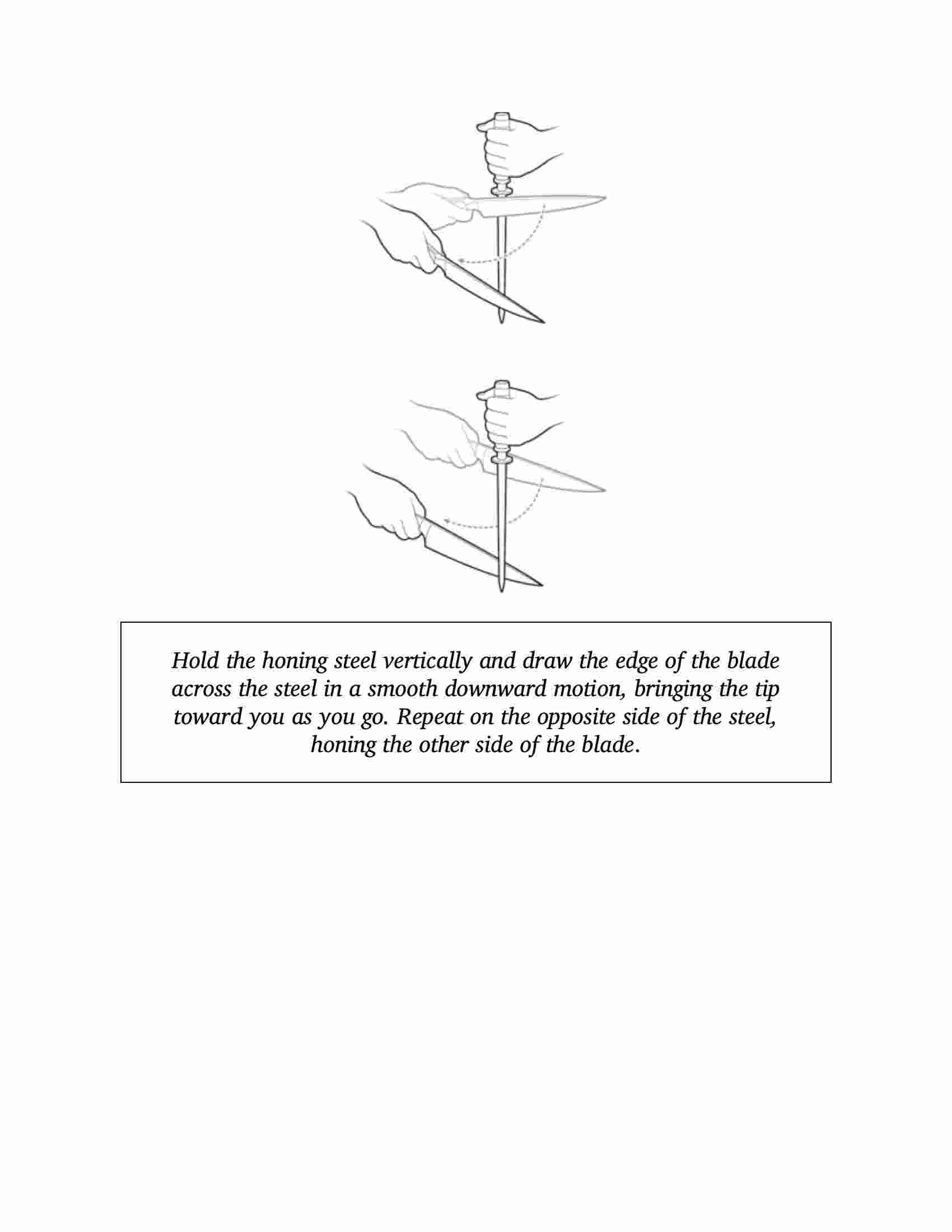 Hold the honing steel vertically and draw the edge of the blade across the steel in a smooth downward motion, bringing the tip toward you as you go. Repeat on the opposite side of the steel, honing the other side of the blade.